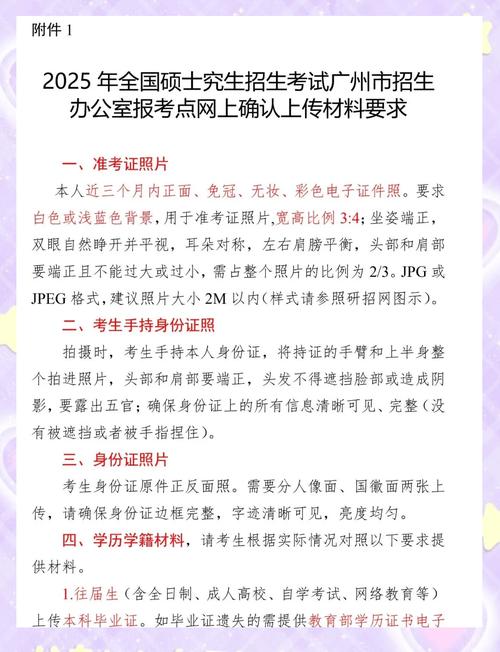 附件 1

2025 年全国硕士究生招生考试广州市招生办公室报考点网上确认上传材料要求

一、准考证照片

本人近三个月内正面、免冠、无妆、彩色电子证件照。要求白色或浅蓝色背景，用于准考证照片，宽高比例 3:4；坐姿端正，双眼自然睁开并平视，耳朵对称，左右肩膀平衡，头部和肩部要端正且不能过大或过小，需占整个照片的比例为 2/3。JPG 或 JPEG 格式，建议照片大小 2M 以内（样式请参照研招网图示）。

二、考生手持身份证照

拍摄时，考生手持本人身份证，将持证的手臂和上半身整个拍进照片，头部和肩部要端正，头发不得遮挡脸部或造成阴影，要露出五官；确保身份证上的所有信息清晰可见、完整（没有被遮挡或者被手指捏住）。

三、身份证照片

考生身份证原件正反面照。需要分人像面、国徽面两张上传，请确保身份证边框完整，字迹清晰可见，亮度均匀。

四、学历学籍材料，请考生根据实际情况对照以下要求提供材料。

1.往届生（含全日制、成人高校、自学考试、网络教育等）上传本科毕业证。如毕业证遗失的需提供教育部学历证书电子